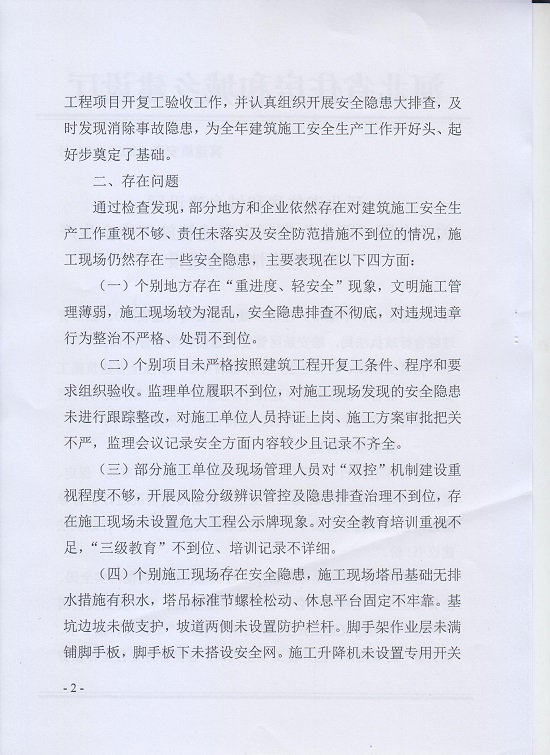 工程项目开复工验收工作，并认真组织开展安全隐患大排查，及时发现消除事故隐患，为全年建筑施工安全生产工作开好头、起好步奠定了基础。

二、存在问题

通过检查发现，部分地方和企业依然存在对建筑施工安全生产工作重视不够、责任未落实及安全防范措施不到位的情况，施工现场仍然存在一些安全隐患，主要表现在以下四方面：

（一）个别地方存在“重进度、轻安全”现象，文明施工管理薄弱，施工现场较为混乱，安全隐患排查不彻底，对违规违章行为整治不严格、处罚不到位。

（二）个别项目未严格按照建筑工程开复工条件、程序和要求组织验收。监理单位履职不到位，对施工现场发现的安全隐患未进行跟踪整改，对施工单位人员持证上岗、施工方案审批把关不严，监理会议记录安全方面内容较少且记录不齐全。

（三）部分施工单位及现场管理人员对“双控”机制建设重视程度不够，开展风险分级辨识管控及隐患排查治理不到位，存在施工现场未设置危大工程公示牌现象。对安全教育培训重视不足，“三级教育”不到位、培训记录不详细。

（四）个别施工现场存在安全隐患，施工现场塔吊基础无排水措施有积水，塔吊标准节螺栓松动、休息平台固定不牢靠。基坑边坡未做支护，坡道两侧未设置防护栏杆。脚手架作业层未满铺脚手板，脚手板下未搭设安全网。施工升降机未设置专用开关

- 2 -